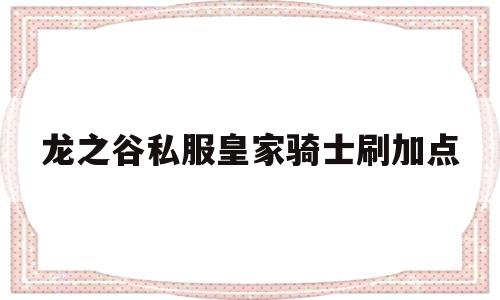 龙之谷私服皇家骑士刷加点